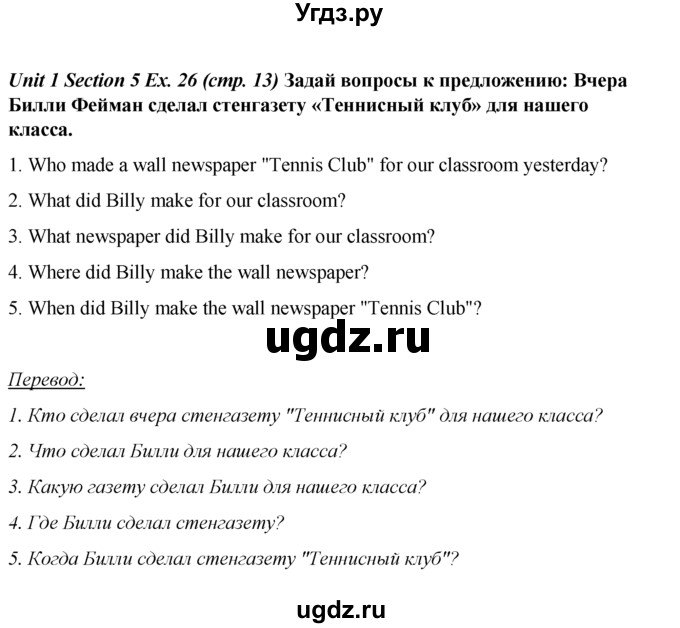 Угдз.ру

Unit 1 Section 5 Ex. 26 (стр. 13) Задай вопросы к предложению: Вчера Билли Фейман сделал стенгазету «Теннисный клуб» для нашего класса.

1. Who made a wall newspaper "Tennis Club" for our classroom yesterday?

2. What did Billy make for our classroom?

3. What newspaper did Billy make for our classroom?

4. Where did Billy make the wall newspaper?

5. When did Billy make the wall newspaper "Tennis Club"?

ugdz.ru

Перевод:

1. Кто сделал вчера стенгазету "Теннисный клуб" для нашего класса?

2. Что сделал Билли для нашего класса?

3. Какую газету сделал Билли для нашего класса?

4. Где Билли сделал стенгазету?

5. Когда Билли сделал стенгазету "Теннисный клуб"?

ugdz.ru